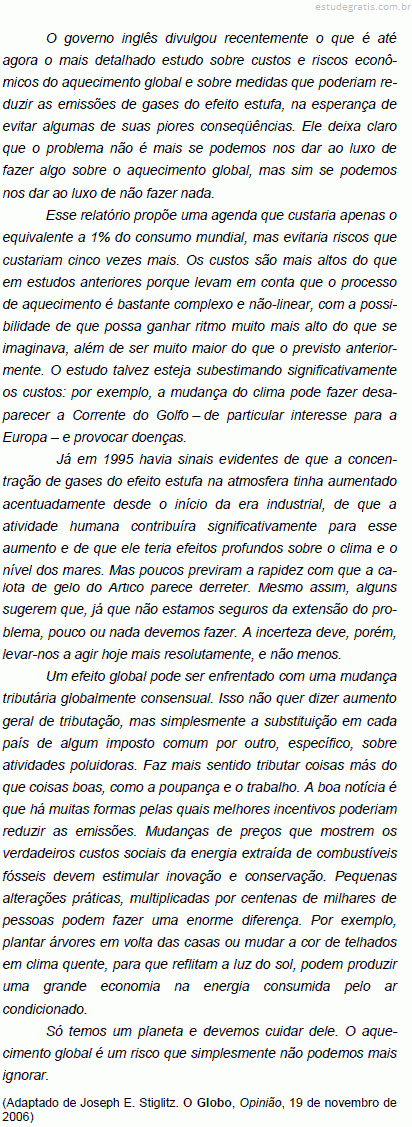 estudegratis.com.br

O governo inglês divulgou recentemente o que é até agora o mais detalhado estudo sobre custos e riscos econômicos do aquecimento global e sobre medidas que poderiam reduzir as emissões de gases do efeito estufa, na esperança de evitar algumas de suas piores conseqüências. Ele deixa claro que o problema não é mais se podemos nos dar ao luxo de fazer algo sobre o aquecimento global, mas sim se podemos nos dar ao luxo de não fazer nada.

Esse relatório propõe uma agenda que custaria apenas o equivalente a 1% do consumo mundial, mas evitaria riscos que custariam cinco vezes mais. Os custos são mais altos do que em estudos anteriores porque levam em conta que o processo de aquecimento é bastante complexo e não-linear, com a possibilidade de que possa ganhar ritmo muito mais alto do que se imaginava, além de ser muito maior do que o previsto anteriormente. O estudo talvez esteja subestimando significativamente os custos: por exemplo, a mudança do clima pode fazer desaparecer a Corrente do Golfo – de particular interesse para a Europa – e provocar doenças.

Já em 1995 havia sinais evidentes de que a concentração de gases do efeito estufa na atmosfera tinha aumentado acentuadamente desde o início da era industrial, de que a atividade humana contribuíra significativamente para esse aumento e de que ele teria efeitos profundos sobre o clima e o nível dos mares. Mas poucos previram a rapidez com que a calota de gelo do Ártico parece derreter. Mesmo assim, alguns sugerem que, já que não estamos seguros da extensão do problema, pouco ou nada devemos fazer. A incerteza deve, porém, levar-nos a agir hoje mais resolutamente, e não menos.

Um efeito global pode ser enfrentado com uma mudança tributária globalmente consensual. Isso não quer dizer aumento geral de tributação, mas simplesmente a substituição em cada país de algum imposto comum por outro, específico, sobre atividades poluidoras. Faz mais sentido tributar coisas más do que coisas boas, como a poupança e o trabalho. A boa notícia é que há muitas formas pelas quais melhores incentivos poderiam reduzir as emissões. Mudanças de preços que mostrem os verdadeiros custos sociais da energia extraída de combustíveis fósseis devem estimular inovação e conservação. Pequenas alterações práticas, multiplicadas por centenas de milhares de pessoas podem fazer uma enorme diferença. Por exemplo, plantar árvores em volta das casas ou mudar a cor de telhados em clima quente, para que reflitam a luz do sol, podem produzir uma grande economia na energia consumida pelo ar condicionado.

Só temos um planeta e devemos cuidar dele. O aquecimento global é um risco que simplesmente não podemos mais ignorar.

(Adaptado de Joseph E. Stiglitz. O Globo, Opinião, 19 de novembro de 2006)